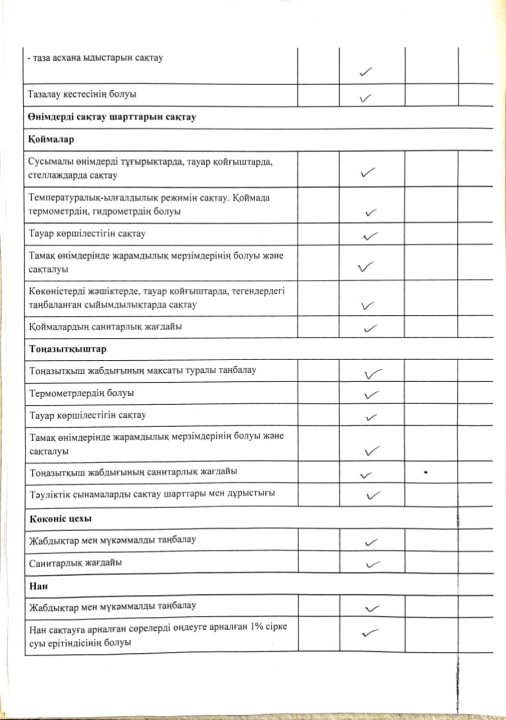 | | | | | |
|---|---|---|---|---|
| - таза асхана ыдыстарын сақтау | | ✓ | | |
| Тазалау кестесінің болуы | | ✓ | | |
| **Өнімдерді сақтау шарттарын сақтау** | | | | |
| **Қоймалар** | | | | |
| Сусымалы өнімдерді тұғырықтарда, тауар қойғыштарда, стеллаждарда сақтау | | ✓ | | |
| Температуралық-ылғалдылық режимін сақтау. Қоймада термометрдің, гидрометрдің болуы | | ✓ | | |
| Тауар көршілестігін сақтау | | ✓ | | |
| Тамақ өнімдерінде жарамдылық мерзімдерінің болуы және сақталуы | | ✓ | | |
| Көкөністерді жәшіктерде, тауар қойғыштарда, тегендердегі таңбаланған сыйымдылықтарда сақтау | | ✓ | | |
| Қоймалардың санитарлық жағдайы | | ✓ | | |
| **Тоңазытқыштар** | | | | |
| Тоңазытқыш жабдығының мақсаты туралы таңбалау | | ✓ | | |
| Термометрлердің болуы | | ✓ | | |
| Тауар көршілестігін сақтау | | ✓ | | |
| Тамақ өнімдерінде жарамдылық мерзімдерінің болуы және сақталуы | | ✓ | | |
| Тоңазытқыш жабдығының санитарлық жағдайы | | ✓ | | |
| Тәуліктік сынамаларды сақтау шарттары мен дұрыстығы | | ✓ | | |
| **Көкөніс цехы** | | | | |
| Жабдықтар мен мүкәммалды таңбалау | | ✓ | | |
| Санитарлық жағдайы | | ✓ | | |
| **Нан** | | | | |
| Жабдықтар мен мүкәммалды таңбалау | | ✓ | | |
| Нан сақтауға арналған сөрелерді өңдеуге арналған 1% сірке суы ерітіндісінің болуы | | ✓ | | |